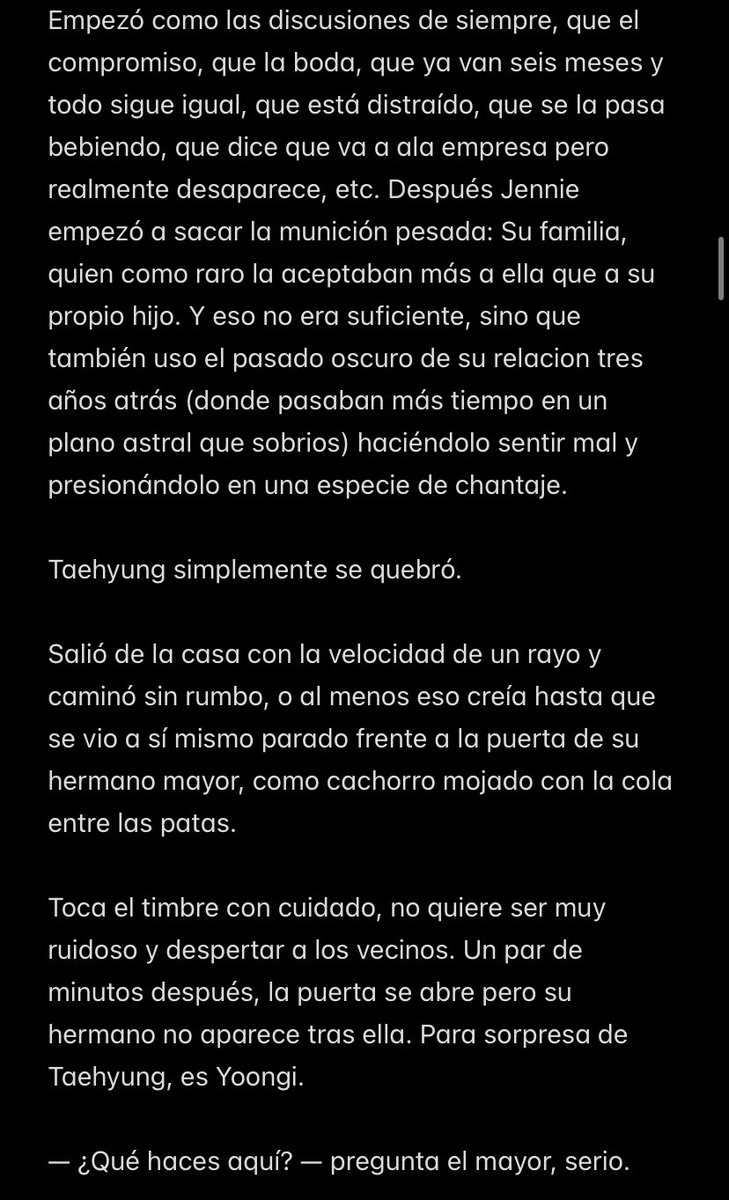 Empezó como las discusiones de siempre, que el compromiso, que la boda, que ya van seis meses y todo sigue igual, que está distraído, que se la pasa bebiendo, que dice que va a ala empresa pero realmente desaparece, etc. Después Jennie empezó a sacar la munición pesada: Su familia, quien como raro la aceptaban más a ella que a su propio hijo. Y eso no era suficiente, sino que también uso el pasado oscuro de su relacion tres años atrás (donde pasaban más tiempo en un plano astral que sobrios) haciéndolo sentir mal y presionándolo en una especie de chantaje.

Taehyung simplemente se quebró.

Salió de la casa con la velocidad de un rayo y caminó sin rumbo, o al menos eso creía hasta que se vio a sí mismo parado frente a la puerta de su hermano mayor, como cachorro mojado con la cola entre las patas.

Toca el timbre con cuidado, no quiere ser muy ruidoso y despertar a los vecinos. Un par de minutos después, la puerta se abre pero su hermano no aparece tras ella. Para sorpresa de Taehyung, es Yoongi.

— ¿Qué haces aquí? — pregunta el mayor, serio.